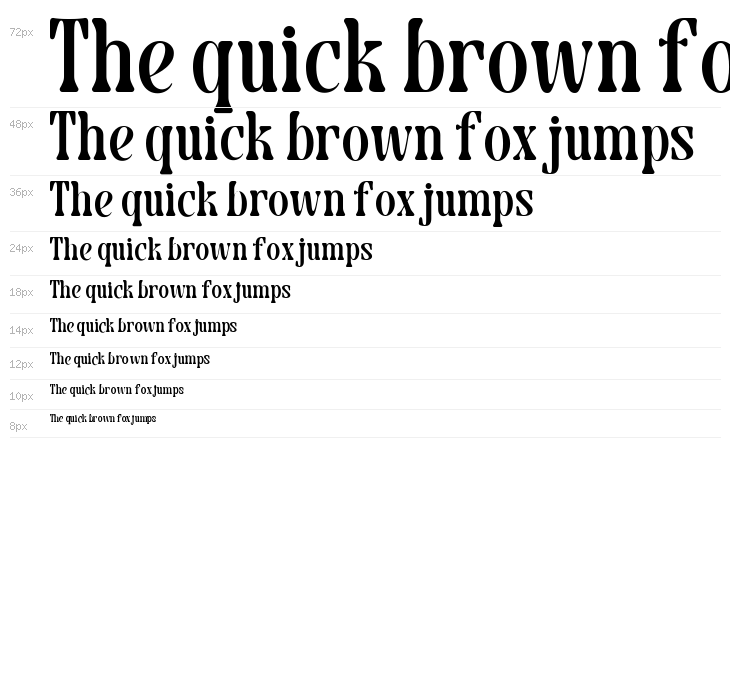 72px The quick brown fo

48px The quick brown fox jumps

36px The quick brown fox jumps

24px The quick brown fox jumps

18px The quick brown fox jumps

14px The quick brown fox jumps

12px The quick brown fox jumps

10px The quick brown fox jumps

8px The quick brown fox jumps